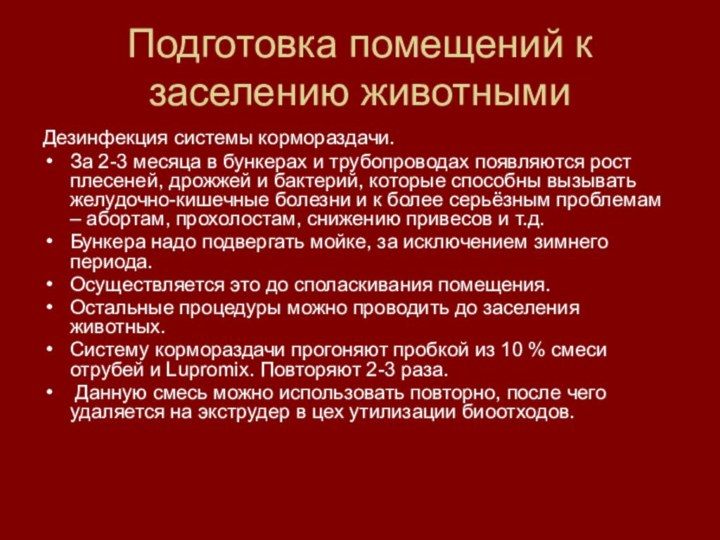 Подготовка помещений к заселению животными

Дезинфекция системы кормораздачи.

• За 2-3 месяца в бункерах и трубопроводах появляются рост плесеней, дрожжей и бактерий, которые способны вызывать желудочно-кишечные болезни и к более серьёзным проблемам – абортам, прохолостам, снижению привесов и т.д.
• Бункера надо подвергать мойке, за исключением зимнего периода.
• Осуществляется это до споласкивания помещения.
• Остальные процедуры можно проводить до заселения животных.
• Систему кормораздачи прогоняют пробкой из 10 % смеси отрубей и Lupromix. Повторяют 2-3 раза.
• Данную смесь можно использовать повторно, после чего удаляется на экструдер в цех утилизации биоотходов.